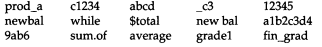 | prod_a | c1234 | abcd | _c3 | 12345 |
|---|---|---|---|---|
| newbal | while | $total | new bal | a1b2c3d4 |
| 9ab6 | sum.of | average | grade1 | fin_grad |